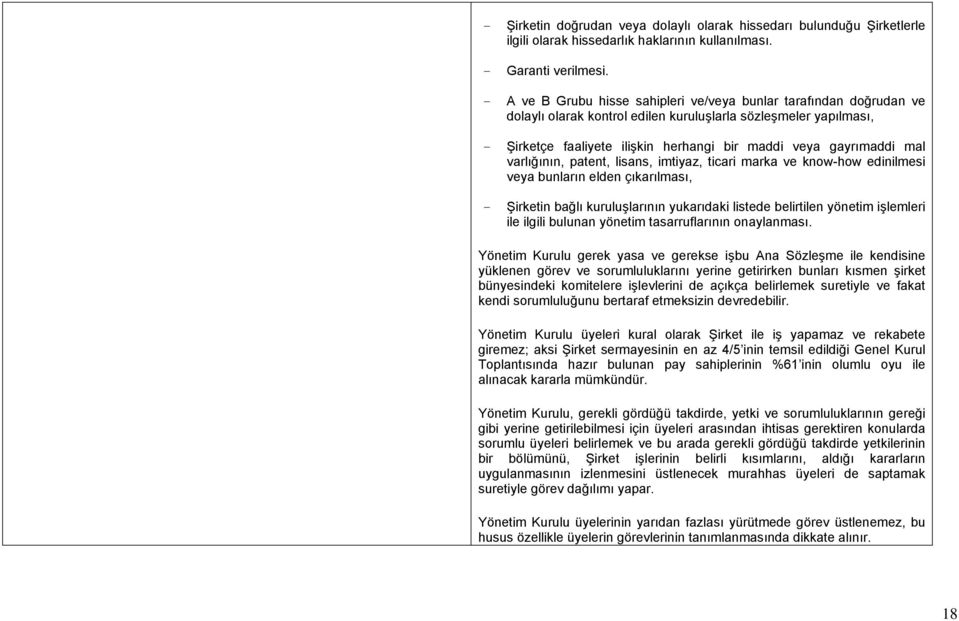 - Şirketin doğrudan veya dolaylı olarak hissedarı bulunduğu Şirketlerle ilgili olarak hissedarlık haklarının kullanılması.

- Garanti verilmesi.

- A ve B Grubu hisse sahipleri ve/veya bunlar tarafından doğrudan ve dolaylı olarak kontrol edilen kuruluşlarla sözleşmeler yapılması,

- Şirketçe faaliyete ilişkin herhangi bir maddi veya gayrımaddi mal varlığının, patent, lisans, imtiyaz, ticari marka ve know-how edinilmesi veya bunların elden çıkarılması,

- Şirketin bağlı kuruluşlarının yukarıdaki listede belirtilen yönetim işlemleri ile ilgili bulunan yönetim tasarruflarının onaylanması.

Yönetim Kurulu gerek yasa ve gerekse işbu Ana Sözleşme ile kendisine yüklenen görev ve sorumluluklarını yerine getirirken bunları kısmen şirket bünyesindeki komitelere işlevlerini de açıkça belirlemek suretiyle ve fakat kendi sorumluluğunu bertaraf etmeksizin devredebilir.

Yönetim Kurulu üyeleri kural olarak Şirket ile iş yapamaz ve rekabete giremez; aksi Şirket sermayesinin en az 4/5'inin temsil edildiği Genel Kurul Toplantısında hazır bulunan pay sahiplerinin %61'inin olumlu oyu ile alınacak kararla mümkündür.

Yönetim Kurulu, gerekli gördüğü takdirde, yetki ve sorumluluklarının gereği gibi yerine getirilebilmesi için üyeleri arasından ihtisas gerektiren konularda sorumlu üyeleri belirlemek ve bu arada gerekli gördüğü takdirde yetkilerinin bir bölümünü, Şirket işlerinin belirli kısımlarını, aldığı kararların uygulanmasının izlenmesini üstlenecek murahhas üyeleri de saptamak suretiyle görev dağılımı yapar.

Yönetim Kurulu üyelerinin yarıdan fazlası yürütmede görev üstlenemez, bu husus özellikle üyelerin görevlerinin tanımlanmasında dikkate alınır.

18